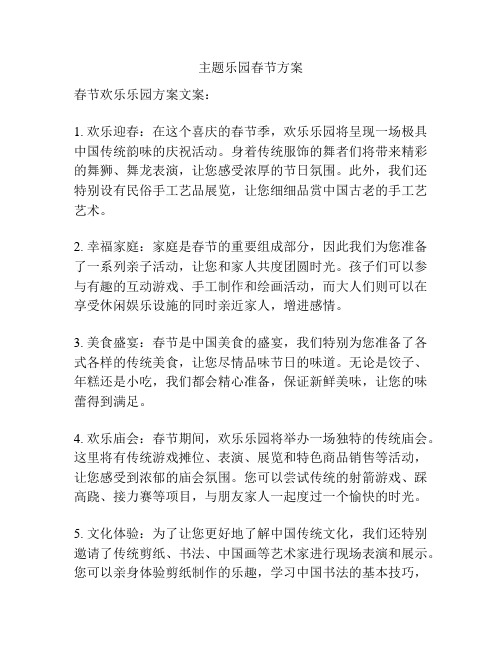 主题乐园春节方案

春节欢乐乐园方案文案：

1. 欢乐迎春：在这个喜庆的春节季，欢乐乐园将呈现一场极具中国传统韵味的庆祝活动。身着传统服饰的舞者们将带来精彩的舞狮、舞龙表演，让您感受浓厚的节日氛围。此外，我们还特别设有民俗手工艺品展览，让您细细品赏中国古老的手工艺艺术。

2. 幸福家庭：家庭是春节的重要组成部分，因此我们为您准备了一系列亲子活动，让您和家人共度团圆时光。孩子们可以参与有趣的互动游戏、手工制作和绘画活动，而大人们则可以在享受休闲娱乐设施的同时亲近家人，增进感情。

3. 美食盛宴：春节是中国美食的盛宴，我们特别为您准备了各式各样的传统美食，让您尽情品味节日的味道。无论是饺子、年糕还是小吃，我们都会精心准备，保证新鲜美味，让您的味蕾得到满足。

4. 欢乐庙会：春节期间，欢乐乐园将举办一场独特的传统庙会。这里将有传统游戏摊位、表演、展览和特色商品销售等活动，让您感受到浓郁的庙会氛围。您可以尝试传统的射箭游戏、踩高跷、接力赛等项目，与朋友家人一起度过一个愉快的时光。

5. 文化体验：为了让您更好地了解中国传统文化，我们还特别邀请了传统剪纸、书法、中国画等艺术家进行现场表演和展示。您可以亲身体验剪纸制作的乐趣，学习中国书法的基本技巧，